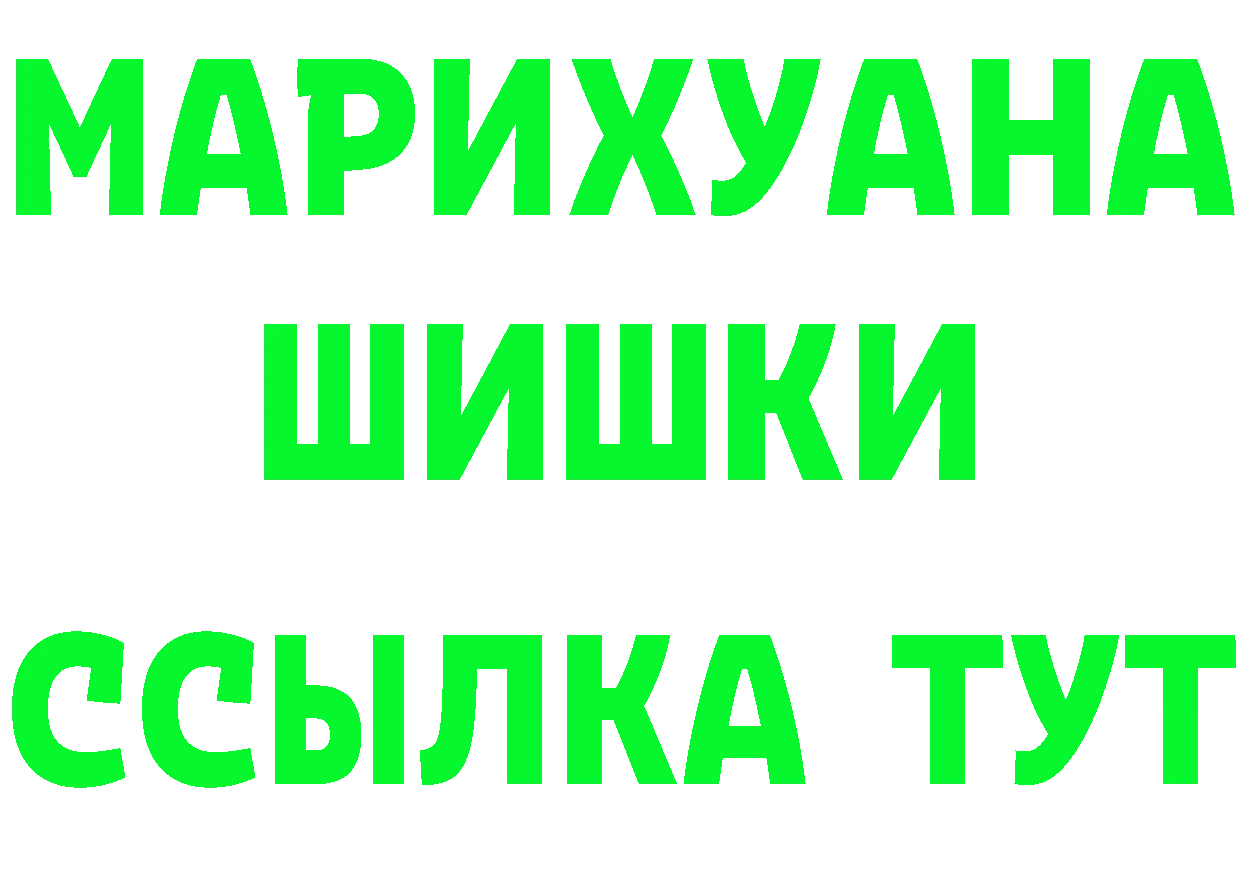 МАРИХУАНА
ШИШКИ
ССЫЛКА ТУТ